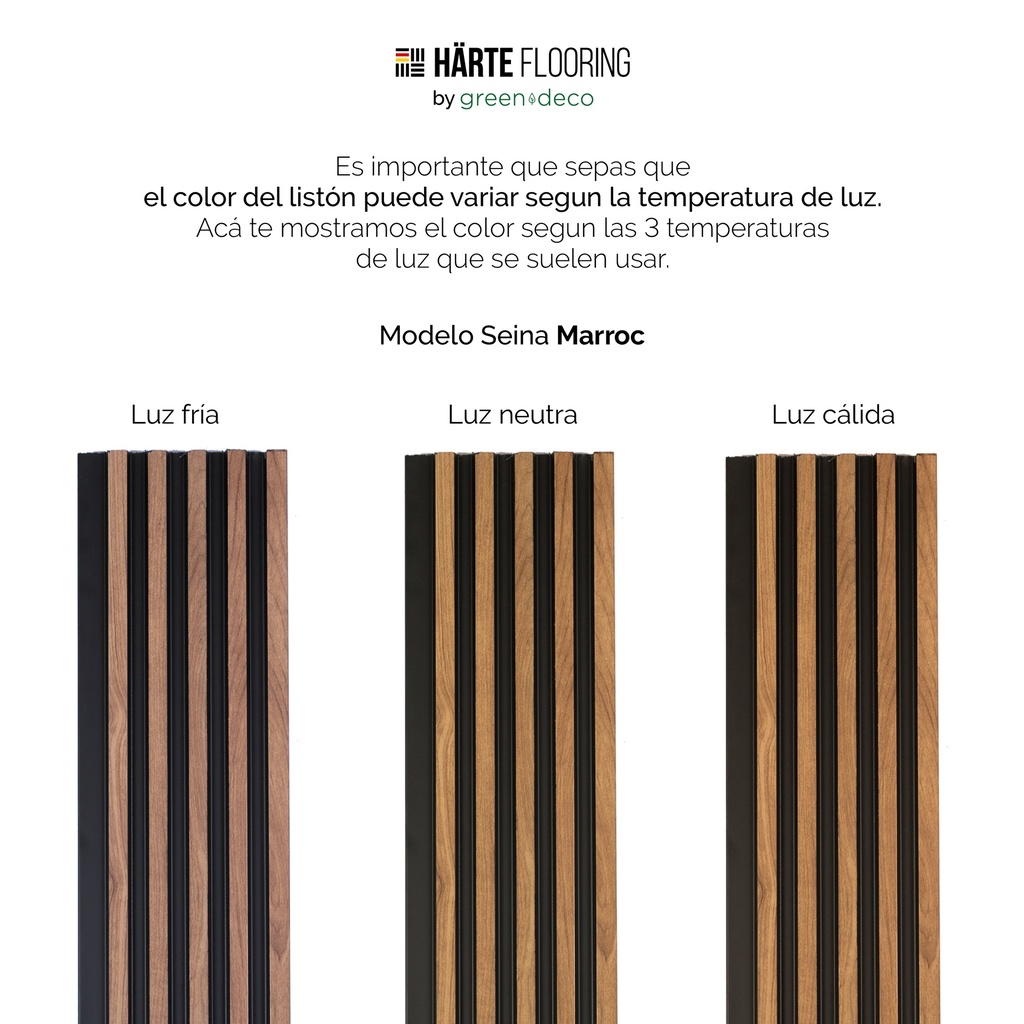 HÄRTE FLOORING
by green deco

Es importante que sepas que el color del listón puede variar segun la temperatura de luz. Acá te mostramos el color segun las 3 temperaturas de luz que se suelen usar.

Modelo Seina Marroc

Luz fría

Luz neutra

Luz cálida